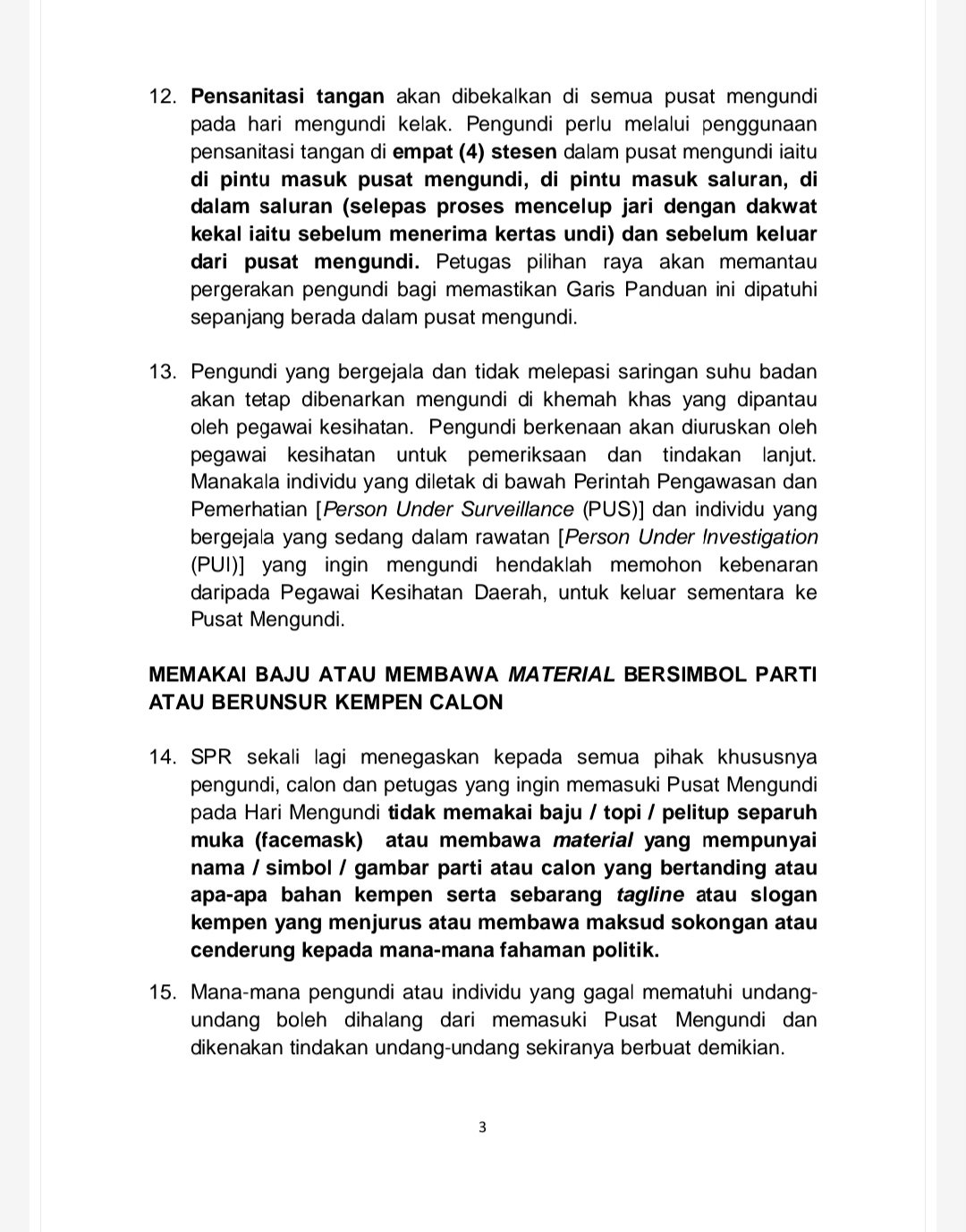 12. Pensanitasi tangan akan dibekalkan di semua pusat mengundi pada hari mengundi kelak. Pengundi perlu melalui penggunaan pensanitasi tangan di empat (4) stesen dalam pusat mengundi iaitu di pintu masuk pusat mengundi, di pintu masuk saluran, di dalam saluran (selepas proses mencelup jari dengan dakwat kekal iaitu sebelum menerima kertas undi) dan sebelum keluar dari pusat mengundi. Petugas pilihan raya akan memantau pergerakan pengundi bagi memastikan Garis Panduan ini dipatuhi sepanjang berada dalam pusat mengundi.

13. Pengundi yang bergejala dan tidak melepasi saringan suhu badan akan tetap dibenarkan mengundi di khemah khas yang dipantau oleh pegawai kesihatan. Pengundi berkenaan akan diuruskan oleh pegawai kesihatan untuk pemeriksaan dan tindakan lanjut. Manakala individu yang diletak di bawah Perintah Pengawasan dan Pemerhatian [Person Under Surveillance (PUS)] dan individu yang bergejala yang sedang dalam rawatan [Person Under Investigation (PUI)] yang ingin mengundi hendaklah memohon kebenaran daripada Pegawai Kesihatan Daerah, untuk keluar sementara ke Pusat Mengundi.

MEMAKAI BAJU ATAU MEMBAWA MATERIAL BERSIMBOL PARTI ATAU BERUNSUR KEMPEN CALON

14. SPR sekali lagi menegaskan kepada semua pihak khususnya pengundi, calon dan petugas yang ingin memasuki Pusat Mengundi pada Hari Mengundi tidak memakai baju / topi / pelitup separuh muka (facemask) atau membawa material yang mempunyai nama / simbol / gambar parti atau calon yang bertanding atau apa-apa bahan kempen serta sebarang tagline atau slogan kempen yang menjurus atau membawa maksud sokongan atau cenderung kepada mana-mana fahaman politik.

15. Mana-mana pengundi atau individu yang gagal mematuhi undang-undang boleh dihalang dari memasuki Pusat Mengundi dan dikenakan tindakan undang-undang sekiranya berbuat demikian.

3